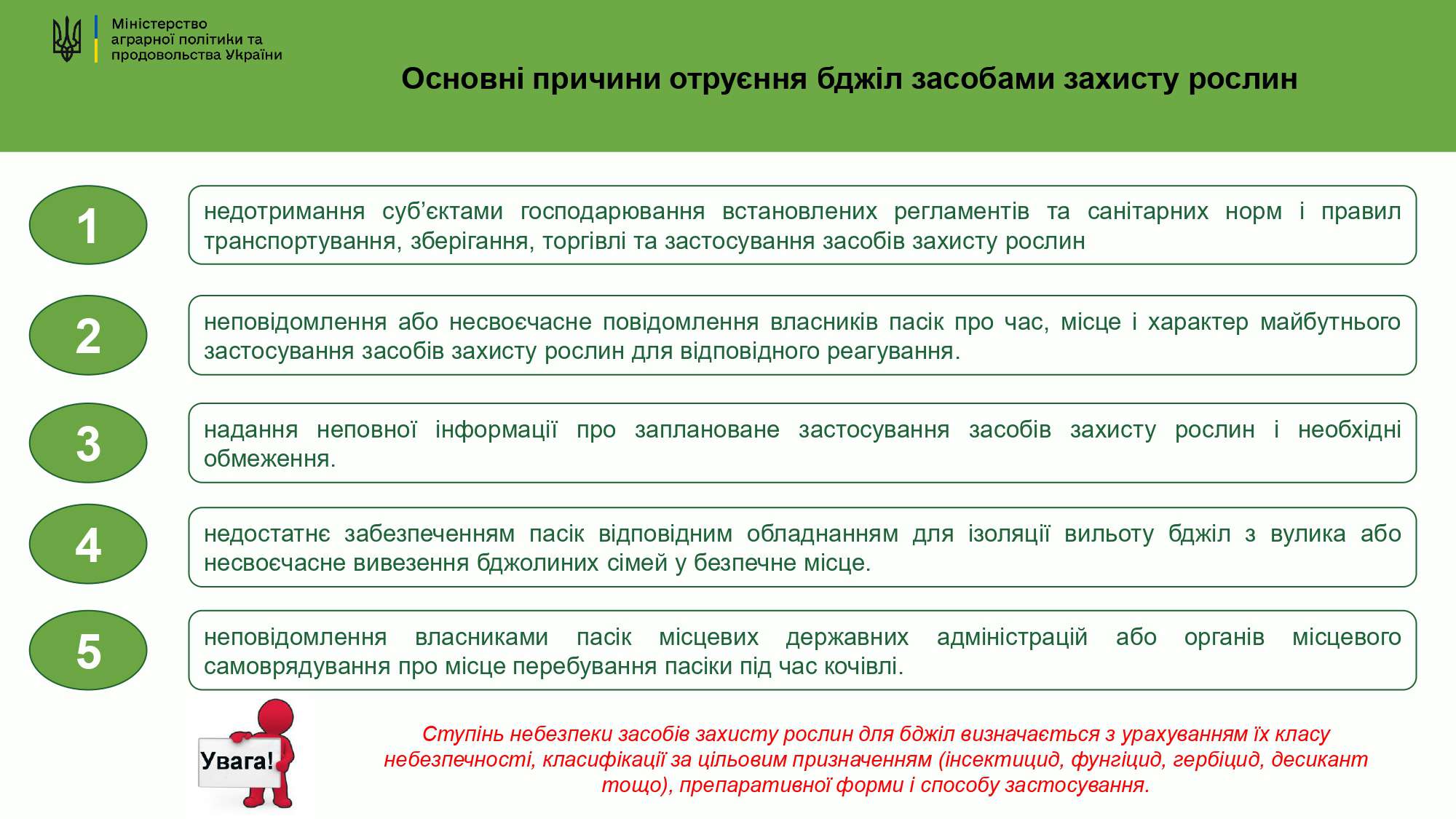 Міністерство аграрної політики та продовольства України

Основні причини отруєння бджіл засобами захисту рослин

1

недотримання суб'єктами господарювання встановлених регламентів та санітарних норм і правил транспортування, зберігання, торгівлі та застосування засобів захисту рослин

2

неповідомлення або несвоєчасне повідомлення власників пасік про час, місце і характер майбутнього застосування засобів захисту рослин для відповідного реагування.

3

надання неповної інформації про заплановане застосування засобів захисту рослин і необхідні обмеження.

4

недостатнє забезпеченням пасік відповідним обладнанням для ізоляції вильоту бджіл з вулика або несвоєчасне вивезення бджолиних сімей у безпечне місце.

5

неповідомлення власниками пасік місцевих державних адміністрацій або органів місцевого самоврядування про місце перебування пасіки під час кочівлі.

Увага!

Ступінь небезпеки засобів захисту рослин для бджіл визначається з урахуванням їх класу небезпечності, класифікації за цільовим призначенням (інсектицид, фунгіцид, гербіцид, десикант тощо), препаративної форми і способу застосування.